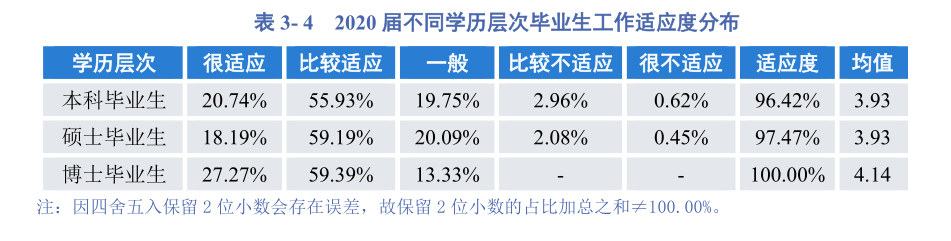 表 3- 4　2020 届不同学历层次毕业生工作适应度分布

| 学历层次 | 很适应 | 比较适应 | 一般 | 比较不适应 | 很不适应 | 适应度 | 均值 |
|---|---|---|---|---|---|---|---|
| 本科毕业生 | 20.74% | 55.93% | 19.75% | 2.96% | 0.62% | 96.42% | 3.93 |
| 硕士毕业生 | 18.19% | 59.19% | 20.09% | 2.08% | 0.45% | 97.47% | 3.93 |
| 博士毕业生 | 27.27% | 59.39% | 13.33% | - | - | 100.00% | 4.14 |

注：因四舍五入保留 2 位小数会存在误差，故保留 2 位小数的占比加总之和≠100.00%。